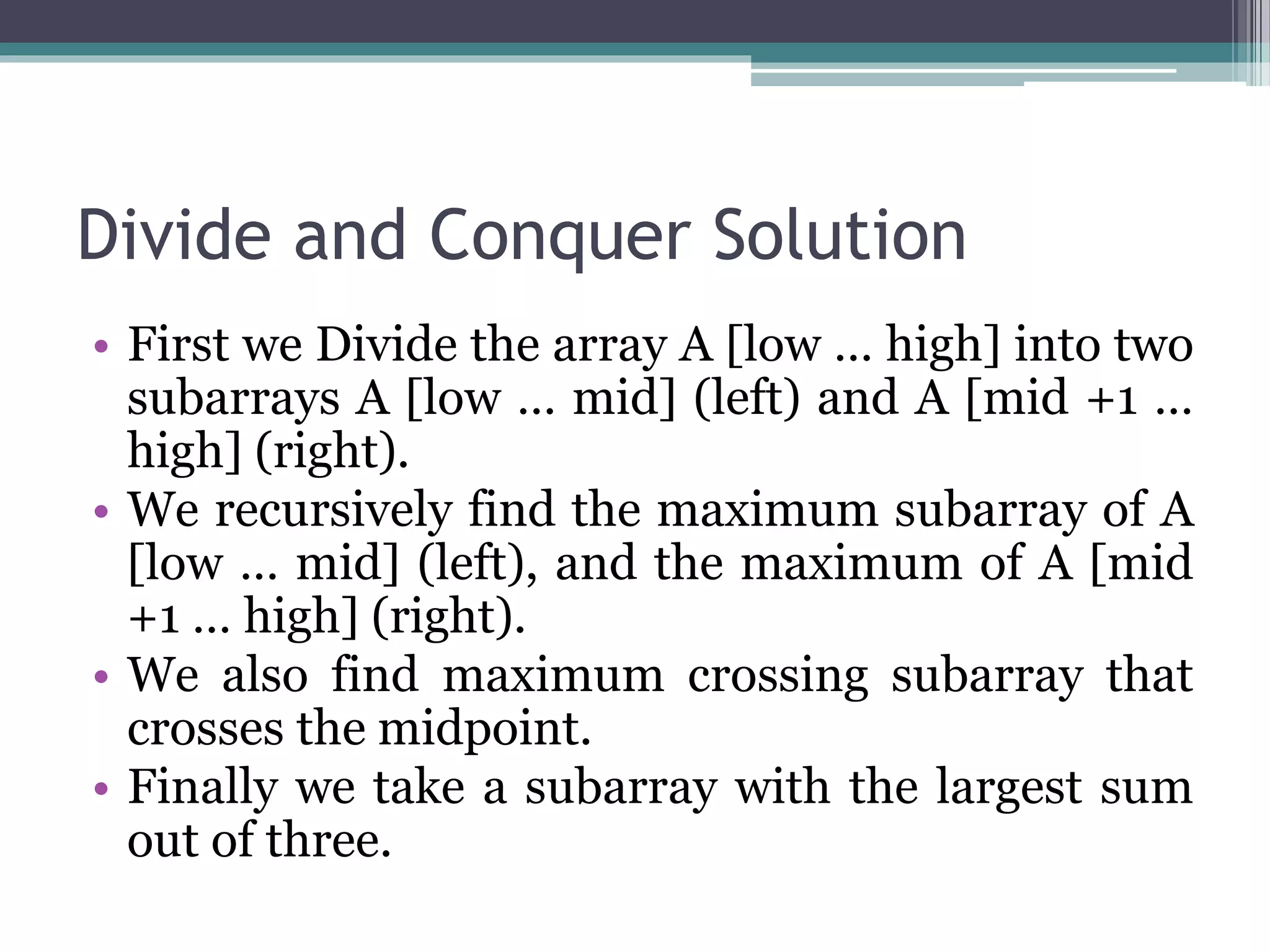 Divide and Conquer Solution

• First we Divide the array A [low … high] into two subarrays A [low … mid] (left) and A [mid +1 … high] (right).
• We recursively find the maximum subarray of A [low … mid] (left), and the maximum of A [mid +1 … high] (right).
• We also find maximum crossing subarray that crosses the midpoint.
• Finally we take a subarray with the largest sum out of three.